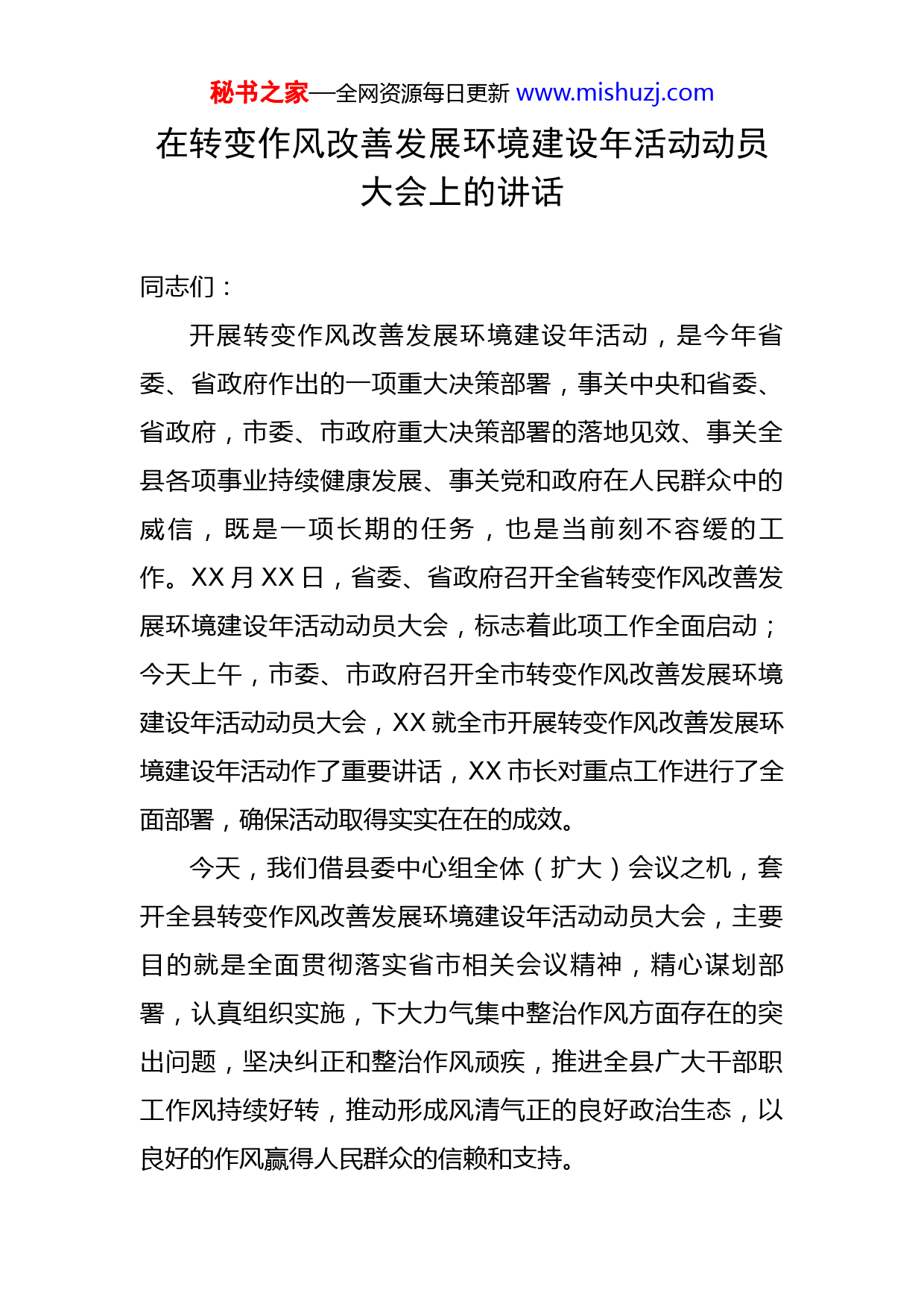 秘书之家—全网资源每日更新 www.mishuzj.com

在转变作风改善发展环境建设年活动动员大会上的讲话

同志们：

开展转变作风改善发展环境建设年活动，是今年省委、省政府作出的一项重大决策部署，事关中央和省委、省政府，市委、市政府重大决策部署的落地见效、事关全县各项事业持续健康发展、事关党和政府在人民群众中的威信，既是一项长期的任务，也是当前刻不容缓的工作。XX 月 XX 日，省委、省政府召开全省转变作风改善发展环境建设年活动动员大会，标志着此项工作全面启动；今天上午，市委、市政府召开全市转变作风改善发展环境建设年活动动员大会，XX 就全市开展转变作风改善发展环境建设年活动作了重要讲话，XX 市长对重点工作进行了全面部署，确保活动取得实实在在的成效。

今天，我们借县委中心组全体（扩大）会议之机，套开全县转变作风改善发展环境建设年活动动员大会，主要目的就是全面贯彻落实省市相关会议精神，精心谋划部署，认真组织实施，下大力气集中整治作风方面存在的突出问题，坚决纠正和整治作风顽疾，推进全县广大干部职工作风持续好转，推动形成风清气正的良好政治生态，以良好的作风赢得人民群众的信赖和支持。